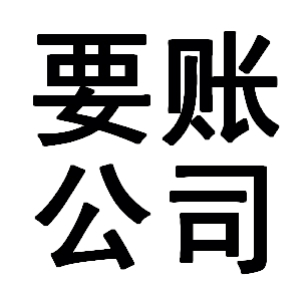 要账
公司